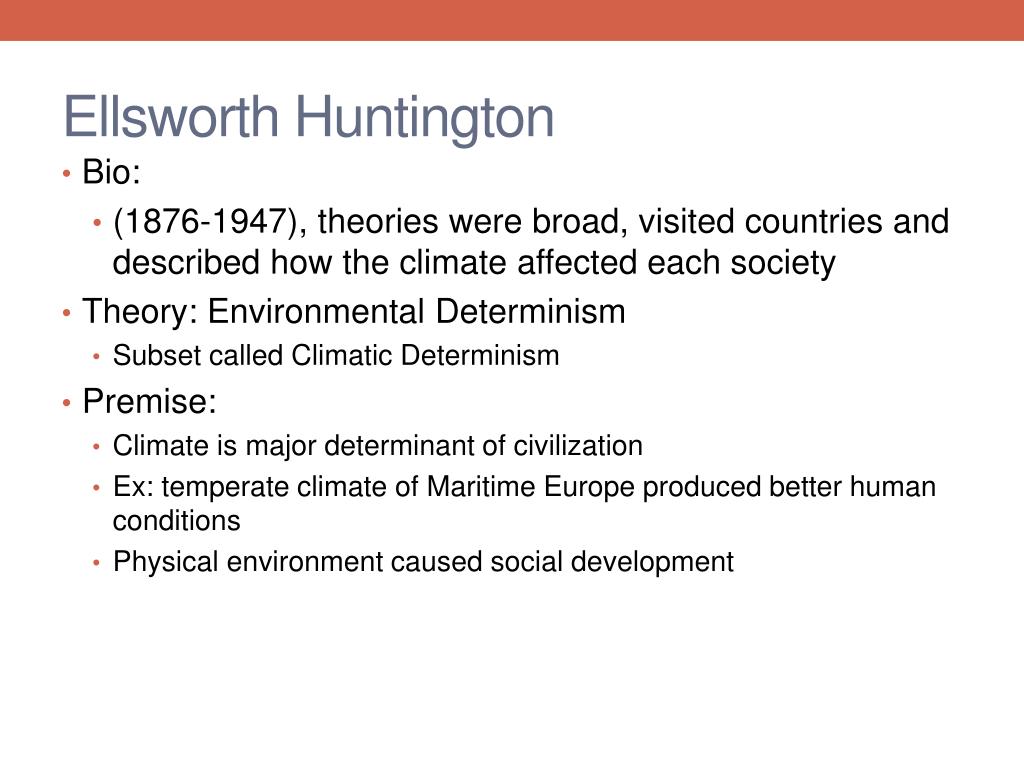 Ellsworth Huntington

• Bio:
  • (1876-1947), theories were broad, visited countries and described how the climate affected each society
• Theory: Environmental Determinism
  • Subset called Climatic Determinism
• Premise:
  • Climate is major determinant of civilization
  • Ex: temperate climate of Maritime Europe produced better human conditions
  • Physical environment caused social development